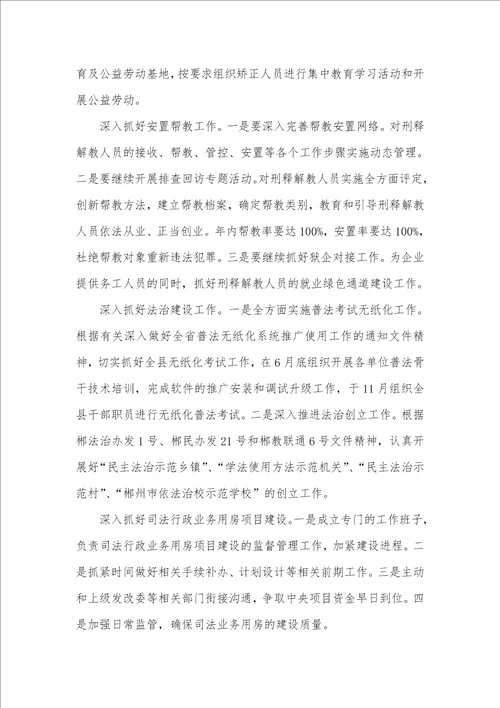 育及公益劳动基地，按要求组织矫正人员进行集中教育学习活动和开展公益劳动。

深入抓好安置帮教工作。一是要深入完善帮教安置网络。对刑释解教人员的接收、帮教、管控、安置等各个工作步骤实施动态管理。二是要继续开展排查回访专题活动。对刑释解教人员实施全方面评定，创新帮教方法，建立帮教档案，确定帮教类别，教育和引导刑释解教人员依法从业、正当创业。年内帮教率要达100%，安置率要达100%，杜绝帮教对象重新违法犯罪。三是要继续抓好狱企对接工作。为企业提供务工人员的同时，抓好刑释解教人员的就业绿色通道建设工作。

深入抓好法治建设工作。一是全方面实施普法考试无纸化工作。根据有关深入做好全省普法无纸化系统推广使用工作的通知文件精神，切实抓好全县无纸化考试工作，在6月底组织开展各单位普法骨干技术培训，完成软件的推广安装和调试升级工作，于11月组织全县干部职员进行无纸化普法考试。二是深入推进法治创立工作。根据郴法治办发1号、郴民办发21号和郴教联通6号文件精神，认真开展好“民主法治示范乡镇”、“学法使用方法示范机关”、“民主法治示范村”、“郴州市依法治校示范学校”的创立工作。

深入抓好司法行政业务用房项目建设。一是成立专门的工作班子，负责司法行政业务用房项目建设的监督管理工作，加紧建设进程。二是抓紧时间做好相关手续补办、计划设计等相关前期工作。三是主动和上级发改委等相关部门衔接沟通，争取中央项目资金早日到位。四是加强日常监管，确保司法业务用房的建设质量。